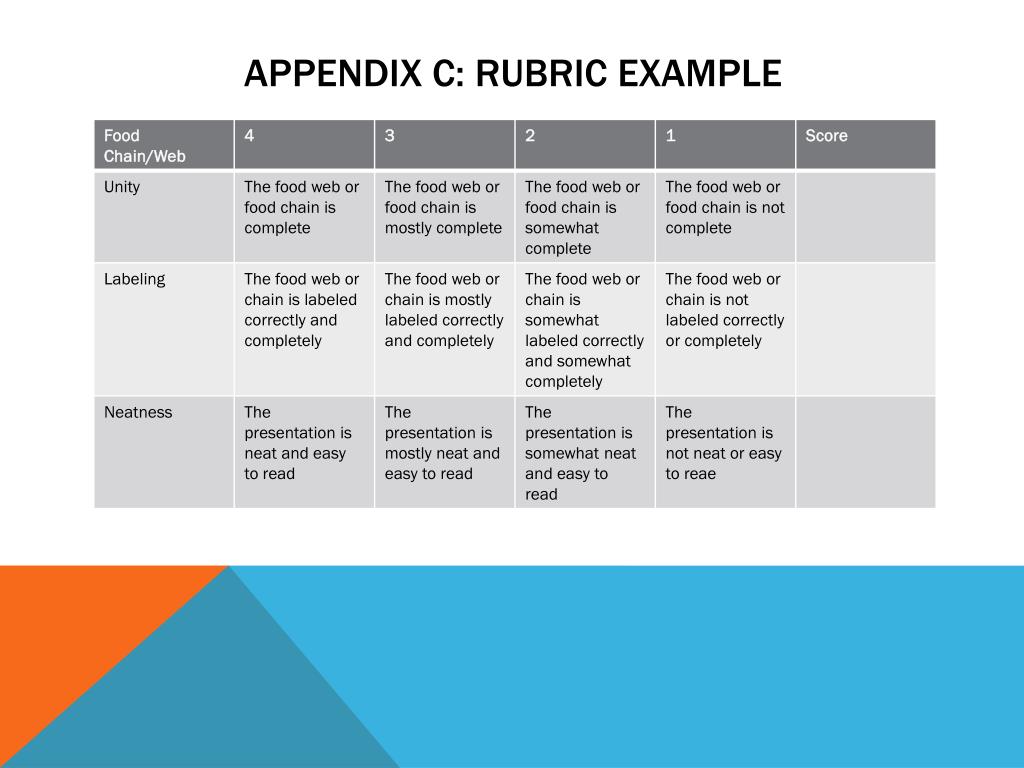 APPENDIX C: RUBRIC EXAMPLE

| Food Chain/Web | 4 | 3 | 2 | 1 | Score |
|---|---|---|---|---|---|
| Unity | The food web or food chain is complete | The food web or food chain is mostly complete | The food web or food chain is somewhat complete | The food web or food chain is not complete | |
| Labeling | The food web or chain is labeled correctly and completely | The food web or chain is mostly labeled correctly and completely | The food web or chain is somewhat labeled correctly and somewhat completely | The food web or chain is not labeled correctly or completely | |
| Neatness | The presentation is neat and easy to read | The presentation is mostly neat and easy to read | The presentation is somewhat neat and easy to read | The presentation is not neat or easy to reae | |